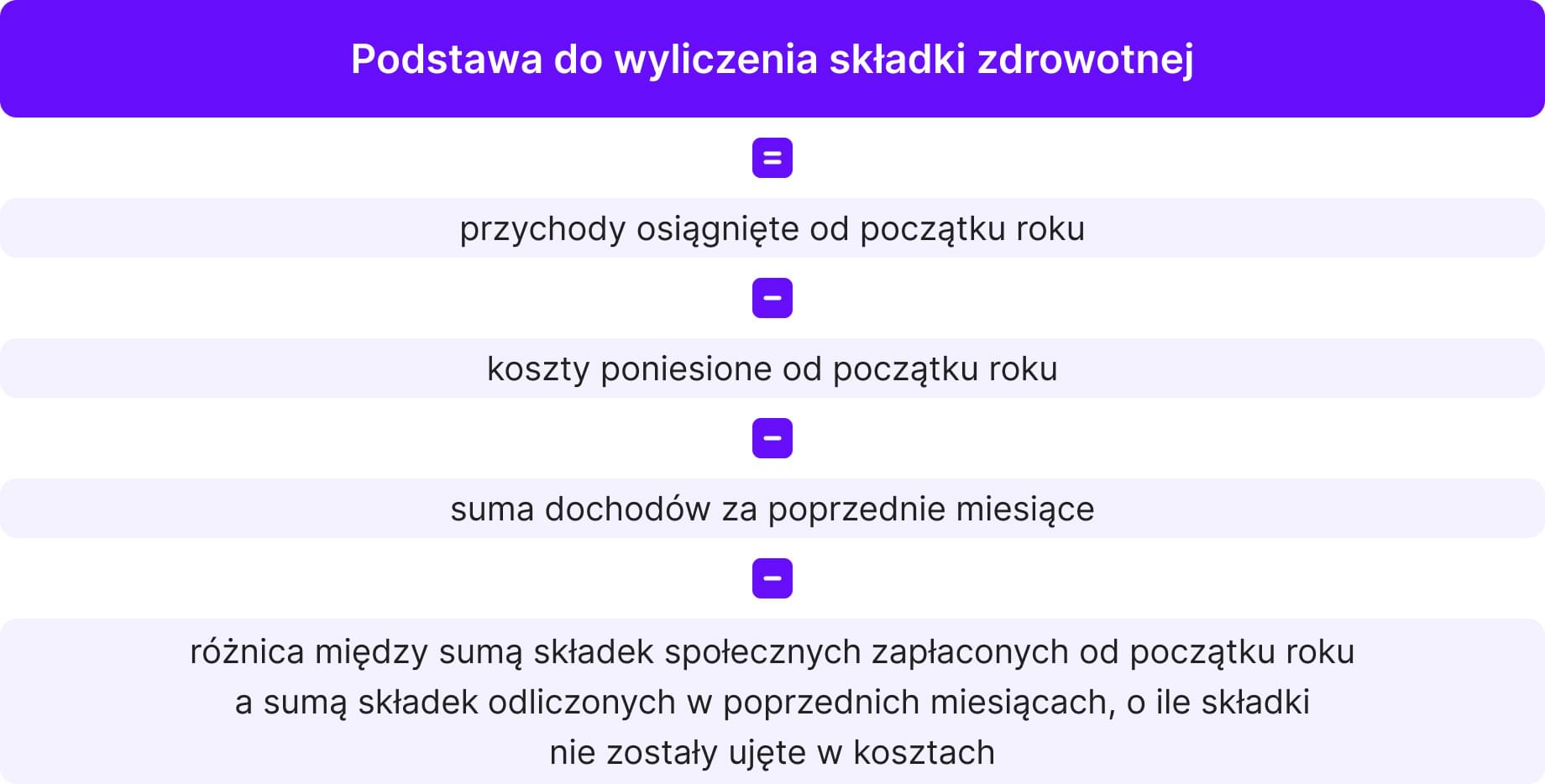 Podstawa do wyliczenia składki zdrowotnej

=

przychody osiągnięte od początku roku

−

koszty poniesione od początku roku

−

suma dochodów za poprzednie miesiące

−

różnica między sumą składek społecznych zapłaconych od początku roku a sumą składek odliczonych w poprzednich miesiącach, o ile składki nie zostały ujęte w kosztach